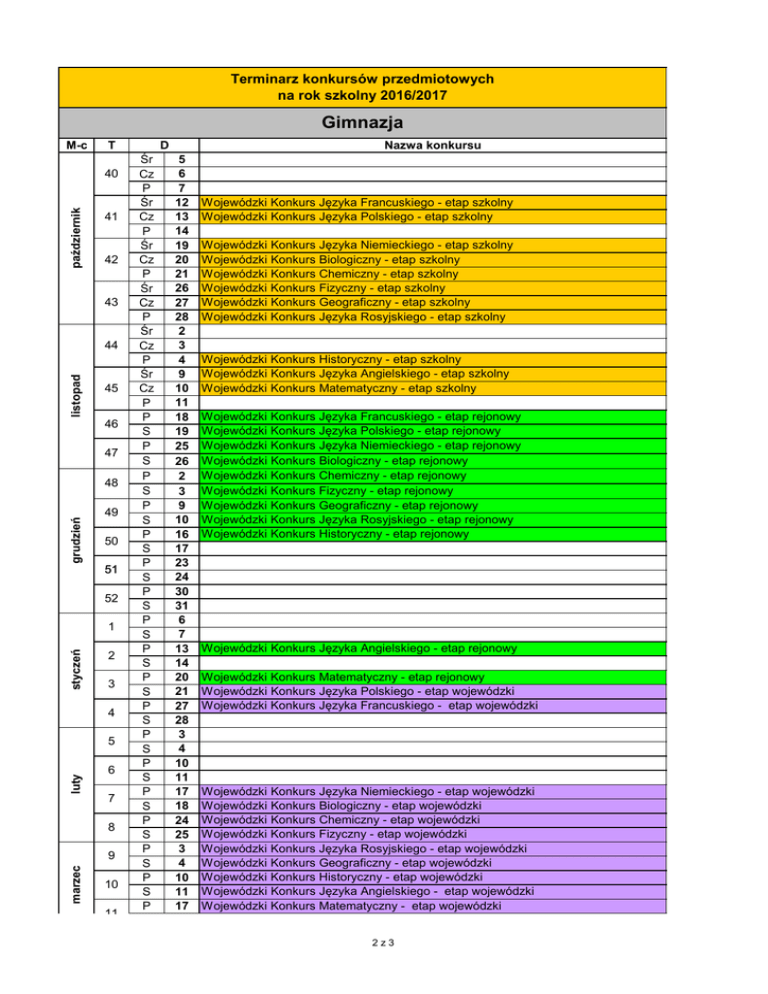 Terminarz konkursów przedmiotowych
na rok szkolny 2016/2017

Gimnazja

| M-c | T | D | | Nazwa konkursu |
|---|---|---|---|---|
| październik | 40 | Śr | 5 | |
| | | Cz | 6 | |
| | | P | 7 | |
| | 41 | Śr | 12 | Wojewódzki Konkurs Języka Francuskiego - etap szkolny |
| | | Cz | 13 | Wojewódzki Konkurs Języka Polskiego - etap szkolny |
| | | P | 14 | |
| | 42 | Śr | 19 | Wojewódzki Konkurs Języka Niemieckiego - etap szkolny |
| | | Cz | 20 | Wojewódzki Konkurs Biologiczny - etap szkolny |
| | | P | 21 | Wojewódzki Konkurs Chemiczny - etap szkolny |
| | 43 | Śr | 26 | Wojewódzki Konkurs Fizyczny - etap szkolny |
| | | Cz | 27 | Wojewódzki Konkurs Geograficzny - etap szkolny |
| | | P | 28 | Wojewódzki Konkurs Języka Rosyjskiego - etap szkolny |
| listopad | 44 | Śr | 2 | |
| | | Cz | 3 | |
| | | P | 4 | Wojewódzki Konkurs Historyczny - etap szkolny |
| | 45 | Śr | 9 | Wojewódzki Konkurs Języka Angielskiego - etap szkolny |
| | | Cz | 10 | Wojewódzki Konkurs Matematyczny - etap szkolny |
| | | P | 11 | |
| | 46 | P | 18 | Wojewódzki Konkurs Języka Francuskiego - etap rejonowy |
| | | S | 19 | Wojewódzki Konkurs Języka Polskiego - etap rejonowy |
| | 47 | P | 25 | Wojewódzki Konkurs Języka Niemieckiego - etap rejonowy |
| | | S | 26 | Wojewódzki Konkurs Biologiczny - etap rejonowy |
| grudzień | 48 | P | 2 | Wojewódzki Konkurs Chemiczny - etap rejonowy |
| | | S | 3 | Wojewódzki Konkurs Fizyczny - etap rejonowy |
| | 49 | P | 9 | Wojewódzki Konkurs Geograficzny - etap rejonowy |
| | | S | 10 | Wojewódzki Konkurs Języka Rosyjskiego - etap rejonowy |
| | 50 | P | 16 | Wojewódzki Konkurs Historyczny - etap rejonowy |
| | | S | 17 | |
| | 51 | P | 23 | |
| | | S | 24 | |
| | 52 | P | 30 | |
| | | S | 31 | |
| styczeń | 1 | P | 6 | |
| | | S | 7 | |
| | 2 | P | 13 | Wojewódzki Konkurs Języka Angielskiego - etap rejonowy |
| | | S | 14 | |
| | 3 | P | 20 | Wojewódzki Konkurs Matematyczny - etap rejonowy |
| | | S | 21 | Wojewódzki Konkurs Języka Polskiego - etap wojewódzki |
| | 4 | P | 27 | Wojewódzki Konkurs Języka Francuskiego - etap wojewódzki |
| | | S | 28 | |
| luty | 5 | P | 3 | |
| | | S | 4 | |
| | 6 | P | 10 | |
| | | S | 11 | |
| | 7 | P | 17 | Wojewódzki Konkurs Języka Niemieckiego - etap wojewódzki |
| | | S | 18 | Wojewódzki Konkurs Biologiczny - etap wojewódzki |
| | 8 | P | 24 | Wojewódzki Konkurs Chemiczny - etap wojewódzki |
| | | S | 25 | Wojewódzki Konkurs Fizyczny - etap wojewódzki |
| marzec | 9 | P | 3 | Wojewódzki Konkurs Języka Rosyjskiego - etap wojewódzki |
| | | S | 4 | Wojewódzki Konkurs Geograficzny - etap wojewódzki |
| | 10 | P | 10 | Wojewódzki Konkurs Historyczny - etap wojewódzki |
| | | S | 11 | Wojewódzki Konkurs Języka Angielskiego - etap wojewódzki |
| | 11 | P | 17 | Wojewódzki Konkurs Matematyczny - etap wojewódzki |

2 z 3